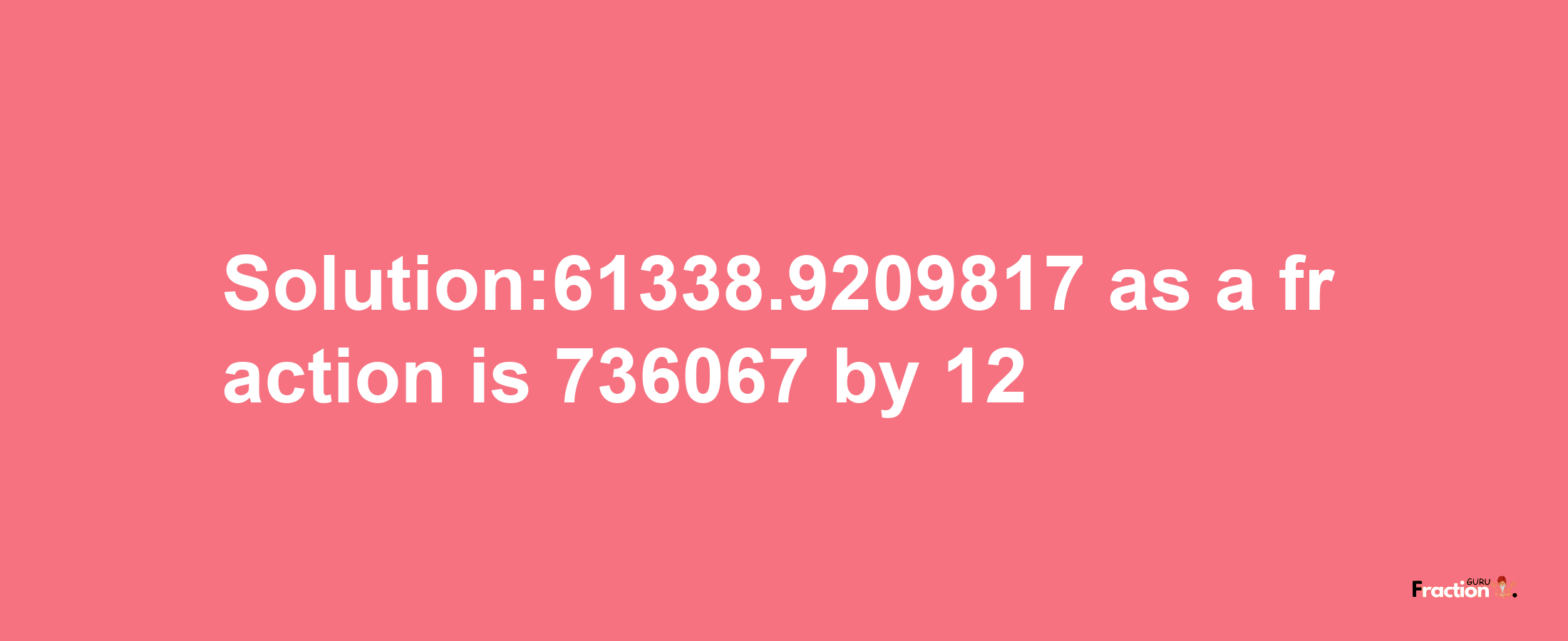 Solution:61338.9209817 as a fraction is 736067 by 12

Fraction GURU.